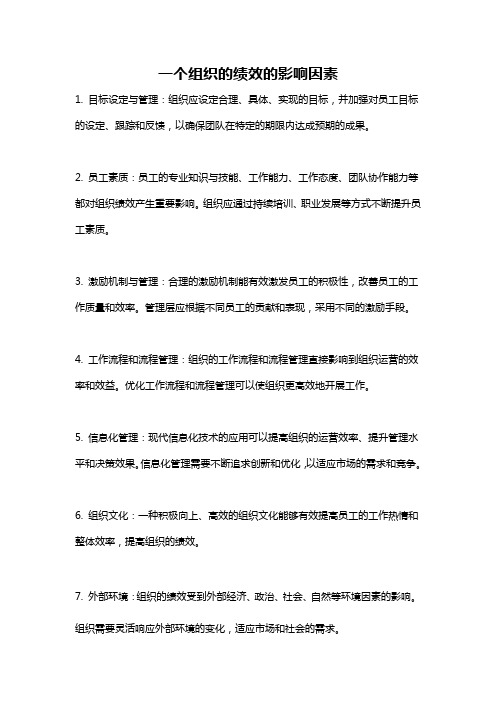 一个组织的绩效的影响因素

1. 目标设定与管理：组织应设定合理、具体、实现的目标，并加强对员工目标的设定、跟踪和反馈，以确保团队在特定的期限内达成预期的成果。

2. 员工素质：员工的专业知识与技能、工作能力、工作态度、团队协作能力等都对组织绩效产生重要影响。组织应通过持续培训、职业发展等方式不断提升员工素质。

3. 激励机制与管理：合理的激励机制能有效激发员工的积极性，改善员工的工作质量和效率。管理层应根据不同员工的贡献和表现，采用不同的激励手段。

4. 工作流程和流程管理：组织的工作流程和流程管理直接影响到组织运营的效率和效益。优化工作流程和流程管理可以使组织更高效地开展工作。

5. 信息化管理：现代信息化技术的应用可以提高组织的运营效率、提升管理水平和决策效果。信息化管理需要不断追求创新和优化，以适应市场的需求和竞争。

6. 组织文化：一种积极向上、高效的组织文化能够有效提高员工的工作热情和整体效率，提高组织的绩效。

7. 外部环境：组织的绩效受到外部经济、政治、社会、自然等环境因素的影响。组织需要灵活响应外部环境的变化，适应市场和社会的需求。